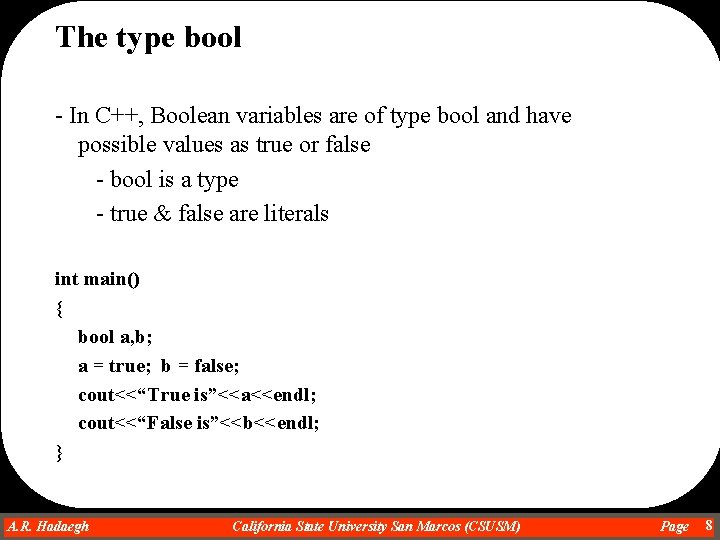 The type bool

- In C++, Boolean variables are of type bool and have possible values as true or false

- bool is a type

- true & false are literals

int main()
{
bool a,b;
a = true; b = false;
cout<<“True is”<<a<<endl;
cout<<“False is”<<b<<endl;
}

A.R. Hadaegh California State University San Marcos (CSUSM) Page 8